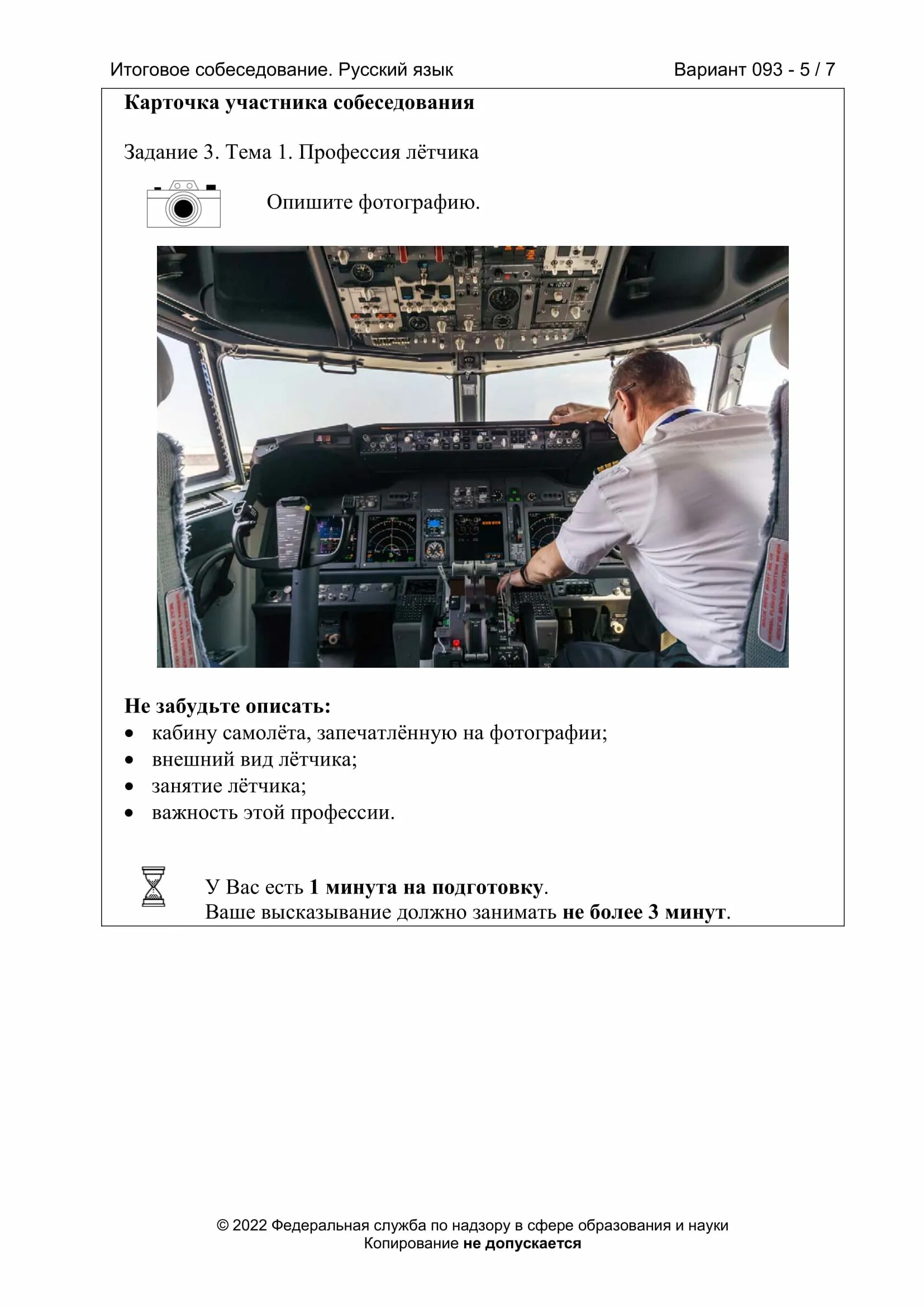 Итоговое собеседование. Русский язык Вариант 093 - 5 / 7

Карточка участника собеседования

Задание 3. Тема 1. Профессия лётчика

Опишите фотографию.

Не забудьте описать:
• кабину самолёта, запечатлённую на фотографии;
• внешний вид лётчика;
• занятие лётчика;
• важность этой профессии.

У Вас есть 1 минута на подготовку.
Ваше высказывание должно занимать не более 3 минут.

© 2022 Федеральная служба по надзору в сфере образования и науки
Копирование не допускается